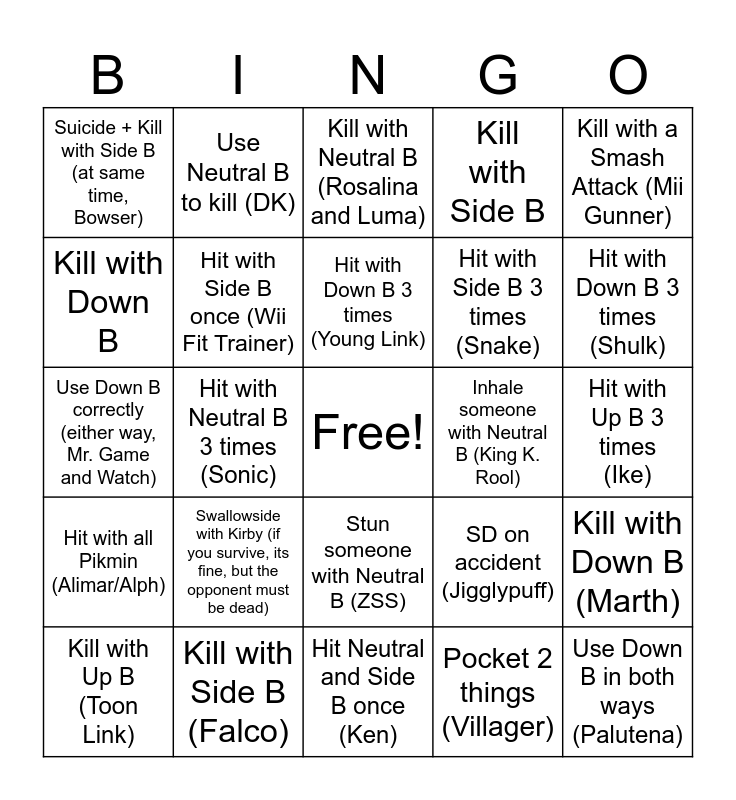 | B | I | N | G | O |
|---|---|---|---|---|
| Suicide + Kill with Side B (at same time, Bowser) | Use Neutral B to kill (DK) | Kill with Neutral B (Rosalina and Luma) | Kill with Side B | Kill with a Smash Attack (Mii Gunner) |
| Kill with Down B | Hit with Side B once (Wii Fit Trainer) | Hit with Down B 3 times (Young Link) | Hit with Side B 3 times (Snake) | Hit with Down B 3 times (Shulk) |
| Use Down B correctly (either way, Mr. Game and Watch) | Hit with Neutral B 3 times (Sonic) | Free! | Inhale someone with Neutral B (King K. Rool) | Hit with Up B 3 times (Ike) |
| Hit with all Pikmin (Alimar/Alph) | Swallowside with Kirby (if you survive, its fine, but the opponent must be dead) | Stun someone with Neutral B (ZSS) | SD on accident (Jigglypuff) | Kill with Down B (Marth) |
| Kill with Up B (Toon Link) | Kill with Side B (Falco) | Hit Neutral and Side B once (Ken) | Pocket 2 things (Villager) | Use Down B in both ways (Palutena) |